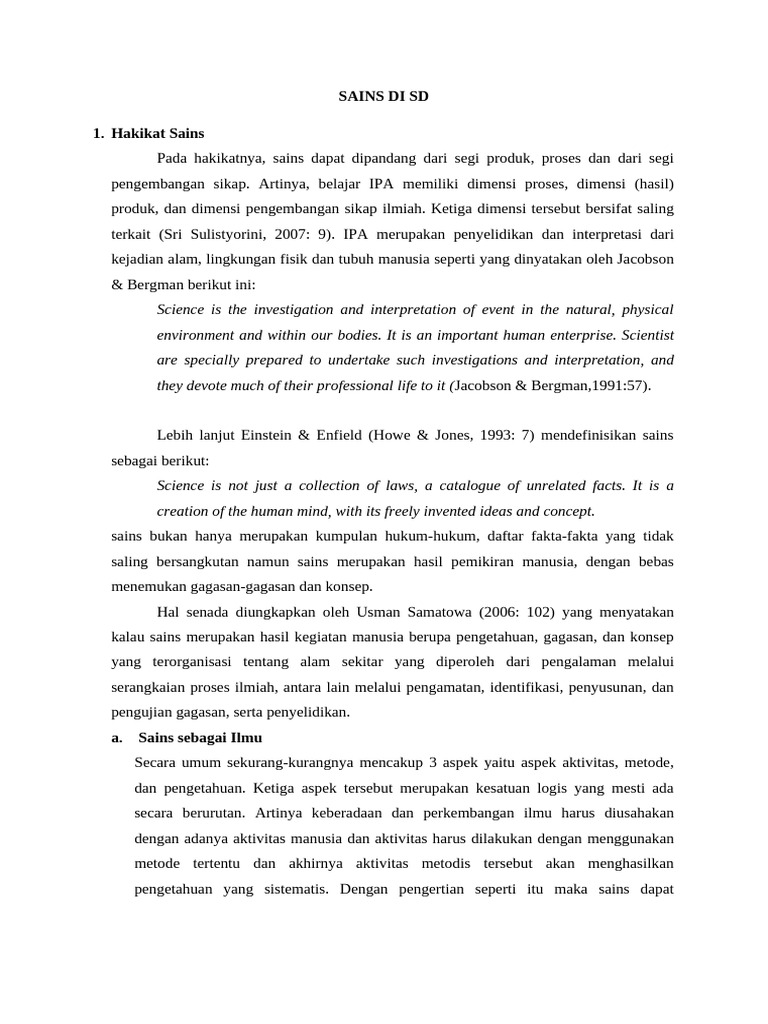 SAINS DI SD

1. Hakikat Sains

Pada hakikatnya, sains dapat dipandang dari segi produk, proses dan dari segi pengembangan sikap. Artinya, belajar IPA memiliki dimensi proses, dimensi (hasil) produk, dan dimensi pengembangan sikap ilmiah. Ketiga dimensi tersebut bersifat saling terkait (Sri Sulistyorini, 2007: 9). IPA merupakan penyelidikan dan interpretasi dari kejadian alam, lingkungan fisik dan tubuh manusia seperti yang dinyatakan oleh Jacobson & Bergman berikut ini:

Science is the investigation and interpretation of event in the natural, physical environment and within our bodies. It is an important human enterprise. Scientist are specially prepared to undertake such investigations and interpretation, and they devote much of their professional life to it (Jacobson & Bergman,1991:57).

Lebih lanjut Einstein & Enfield (Howe & Jones, 1993: 7) mendefinisikan sains sebagai berikut:

Science is not just a collection of laws, a catalogue of unrelated facts. It is a creation of the human mind, with its freely invented ideas and concept.

sains bukan hanya merupakan kumpulan hukum-hukum, daftar fakta-fakta yang tidak saling bersangkutan namun sains merupakan hasil pemikiran manusia, dengan bebas menemukan gagasan-gagasan dan konsep.

Hal senada diungkapkan oleh Usman Samatowa (2006: 102) yang menyatakan kalau sains merupakan hasil kegiatan manusia berupa pengetahuan, gagasan, dan konsep yang terorganisasi tentang alam sekitar yang diperoleh dari pengalaman melalui serangkaian proses ilmiah, antara lain melalui pengamatan, identifikasi, penyusunan, dan pengujian gagasan, serta penyelidikan.

a. Sains sebagai Ilmu

Secara umum sekurang-kurangnya mencakup 3 aspek yaitu aspek aktivitas, metode, dan pengetahuan. Ketiga aspek tersebut merupakan kesatuan logis yang mesti ada secara berurutan. Artinya keberadaan dan perkembangan ilmu harus diusahakan dengan adanya aktivitas manusia dan aktivitas harus dilakukan dengan menggunakan metode tertentu dan akhirnya aktivitas metodis tersebut akan menghasilkan pengetahuan yang sistematis. Dengan pengertian seperti itu maka sains dapat